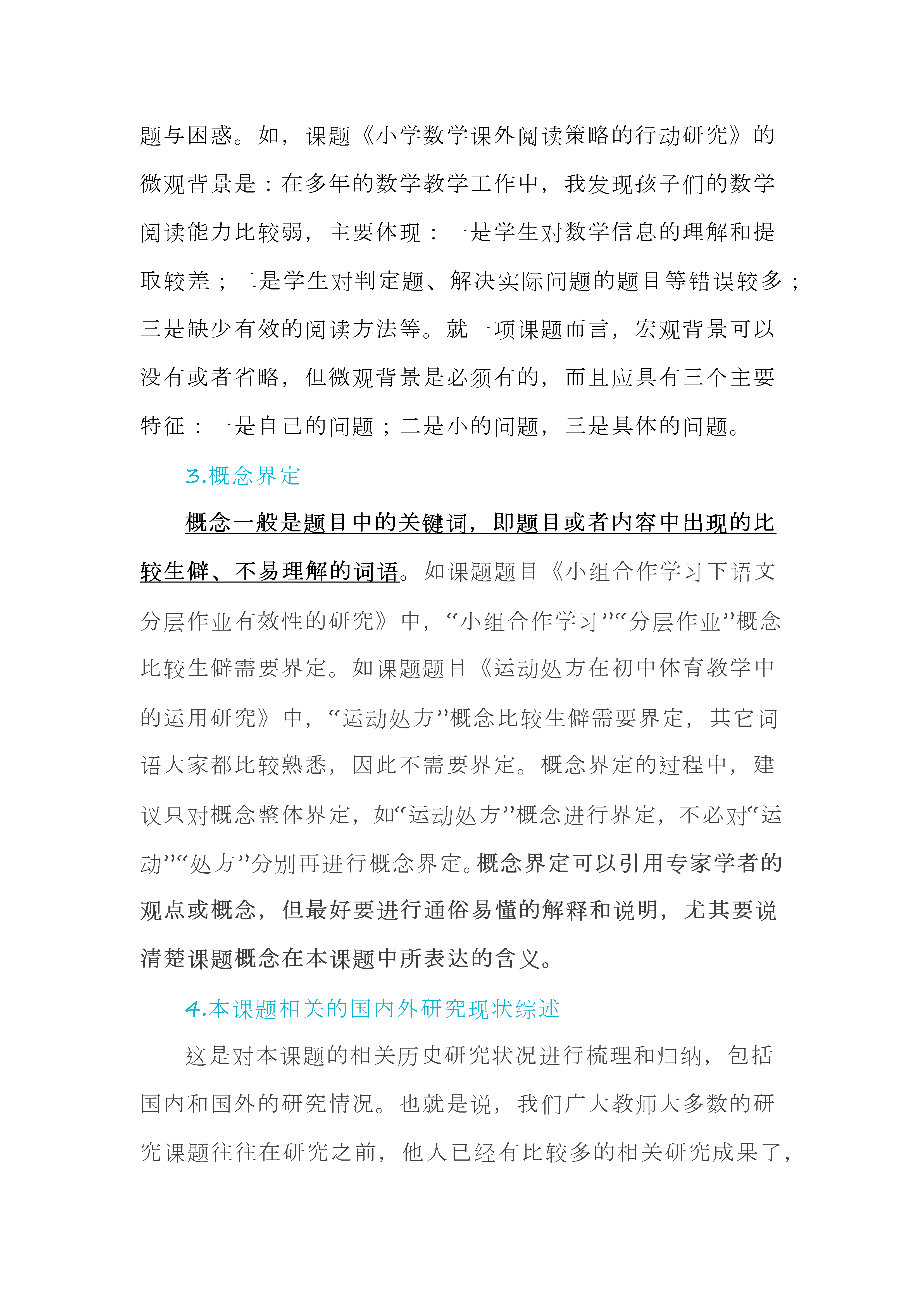 题与困惑。如，课题《小学数学课外阅读策略的行动研究》的微观背景是：在多年的数学教学工作中，我发现孩子们的数学阅读能力比较弱，主要体现：一是学生对数学信息的理解和提取较差；二是学生对判定题、解决实际问题的题目等错误较多；三是缺少有效的阅读方法等。就一项课题而言，宏观背景可以没有或者省略，但微观背景是必须有的，而且应具有三个主要特征：一是自己的问题；二是小的问题，三是具体的问题。

3.概念界定

概念一般是题目中的关键词，即题目或者内容中出现的比较生僻、不易理解的词语。如课题题目《小组合作学习下语文分层作业有效性的研究》中，“小组合作学习”“分层作业”概念比较生僻需要界定。如课题题目《运动处方在初中体育教学中的运用研究》中，“运动处方”概念比较生僻需要界定，其它词语大家都比较熟悉，因此不需要界定。概念界定的过程中，建议只对概念整体界定，如“运动处方”概念进行界定，不必对“运动”“处方”分别再进行概念界定。概念界定可以引用专家学者的观点或概念，但最好要进行通俗易懂的解释和说明，尤其要说清楚课题概念在本课题中所表达的含义。

4.本课题相关的国内外研究现状综述

这是对本课题的相关历史研究状况进行梳理和归纳，包括国内和国外的研究情况。也就是说，我们广大教师大多数的研究课题往往在研究之前，他人已经有比较多的相关研究成果了，